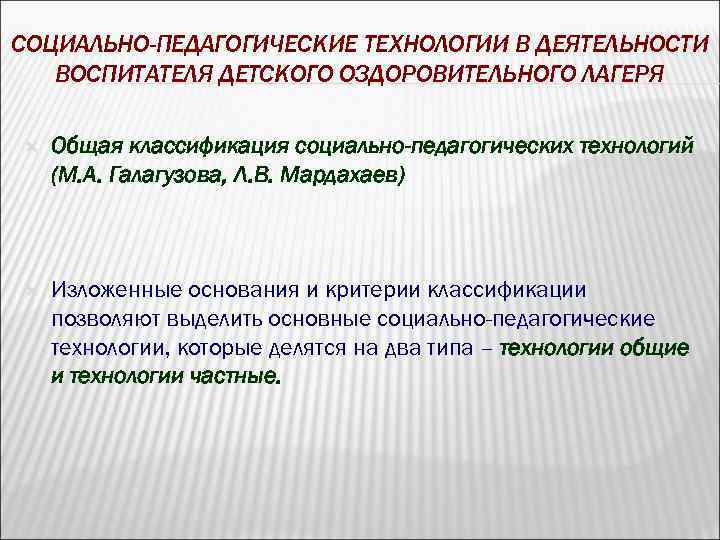 СОЦИАЛЬНО-ПЕДАГОГИЧЕСКИЕ ТЕХНОЛОГИИ В ДЕЯТЕЛЬНОСТИ ВОСПИТАТЕЛЯ ДЕТСКОГО ОЗДОРОВИТЕЛЬНОГО ЛАГЕРЯ

Общая классификация социально-педагогических технологий (М.А. Галагузова, Л.В. Мардахаев)

Изложенные основания и критерии классификации позволяют выделить основные социально-педагогические технологии, которые делятся на два типа – технологии общие и технологии частные.